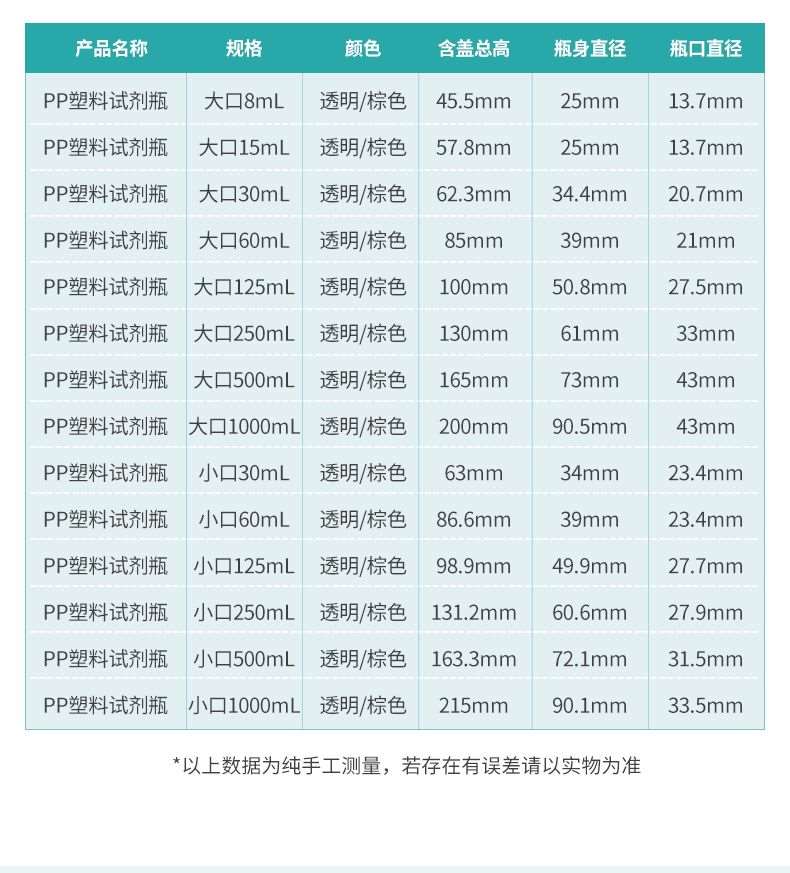 | 产品名称 | 规格 | 颜色 | 含盖总高 | 瓶身直径 | 瓶口直径 |
|---|---|---|---|---|---|
| PP塑料试剂瓶 | 大口8mL | 透明/棕色 | 45.5mm | 25mm | 13.7mm |
| PP塑料试剂瓶 | 大口15mL | 透明/棕色 | 57.8mm | 25mm | 13.7mm |
| PP塑料试剂瓶 | 大口30mL | 透明/棕色 | 62.3mm | 34.4mm | 20.7mm |
| PP塑料试剂瓶 | 大口60mL | 透明/棕色 | 85mm | 39mm | 21mm |
| PP塑料试剂瓶 | 大口125mL | 透明/棕色 | 100mm | 50.8mm | 27.5mm |
| PP塑料试剂瓶 | 大口250mL | 透明/棕色 | 130mm | 61mm | 33mm |
| PP塑料试剂瓶 | 大口500mL | 透明/棕色 | 165mm | 73mm | 43mm |
| PP塑料试剂瓶 | 大口1000mL | 透明/棕色 | 200mm | 90.5mm | 43mm |
| PP塑料试剂瓶 | 小口30mL | 透明/棕色 | 63mm | 34mm | 23.4mm |
| PP塑料试剂瓶 | 小口60mL | 透明/棕色 | 86.6mm | 39mm | 23.4mm |
| PP塑料试剂瓶 | 小口125mL | 透明/棕色 | 98.9mm | 49.9mm | 27.7mm |
| PP塑料试剂瓶 | 小口250mL | 透明/棕色 | 131.2mm | 60.6mm | 27.9mm |
| PP塑料试剂瓶 | 小口500mL | 透明/棕色 | 163.3mm | 72.1mm | 31.5mm |
| PP塑料试剂瓶 | 小口1000mL | 透明/棕色 | 215mm | 90.1mm | 33.5mm |

*以上数据为纯手工测量，若存在有误差请以实物为准